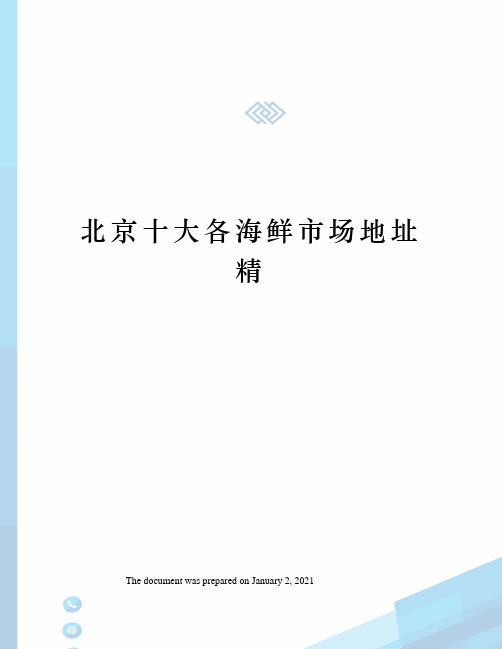 北京十大各海鲜市场地址精

The document was prepared on January 2, 2021